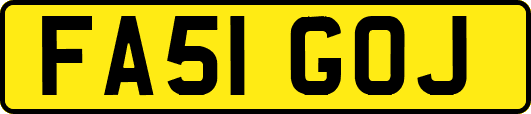 FA51 GOJ